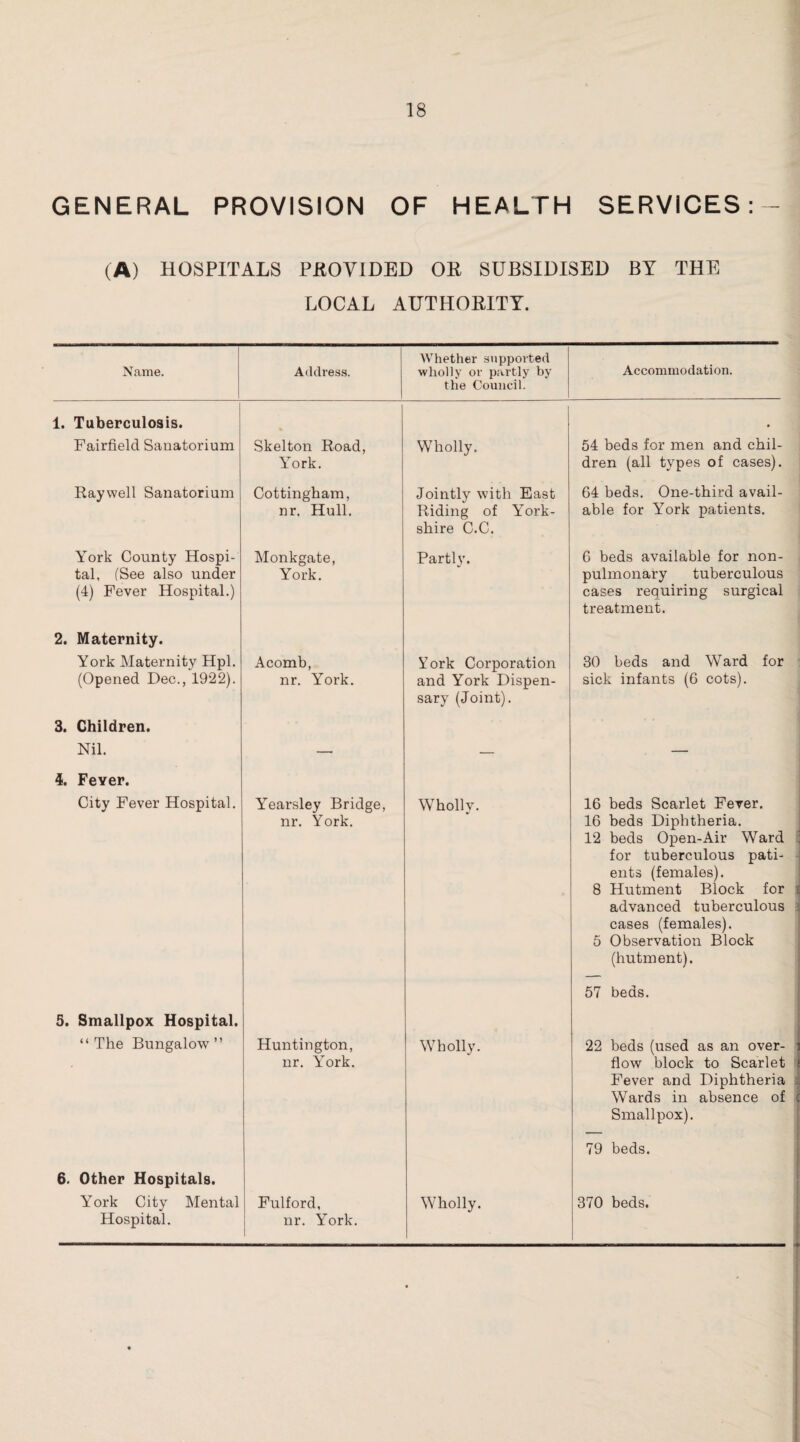 18

GENERAL PROVISION OF HEALTH SERVICES:—

(A) HOSPITALS PROVIDED OR SUBSIDISED BY THE LOCAL AUTHORITY.

| Name. | Address. | Whether supported wholly or partly by the Council. | Accommodation. |
|---|---|---|---|
| 1. Tuberculosis. | | | |
| Fairfield Sanatorium | Skelton Road, York. | Wholly. | 54 beds for men and children (all types of cases). |
| Raywell Sanatorium | Cottingham, nr. Hull. | Jointly with East Riding of Yorkshire C.C. | 64 beds. One-third available for York patients. |
| York County Hospital, (See also under (4) Fever Hospital.) | Monkgate, York. | Partly. | 6 beds available for non-pulmonary tuberculous cases requiring surgical treatment. |
| 2. Maternity. | | | |
| York Maternity Hpl. (Opened Dec., 1922). | Acomb, nr. York. | York Corporation and York Dispensary (Joint). | 30 beds and Ward for sick infants (6 cots). |
| 3. Children. | | | |
| Nil. | — | — | — |
| 4. Fever. | | | |
| City Fever Hospital. | Yearsley Bridge, nr. York. | Wholly. | 16 beds Scarlet Fever. 16 beds Diphtheria. 12 beds Open-Air Ward for tuberculous patients (females). 8 Hutment Block for advanced tuberculous cases (females). 5 Observation Block (hutment). — 57 beds. |
| 5. Smallpox Hospital. | | | |
| "The Bungalow" | Huntington, nr. York. | Wholly. | 22 beds (used as an overflow block to Scarlet Fever and Diphtheria Wards in absence of Smallpox). — 79 beds. |
| 6. Other Hospitals. | | | |
| York City Mental Hospital. | Fulford, nr. York. | Wholly. | 370 beds. |